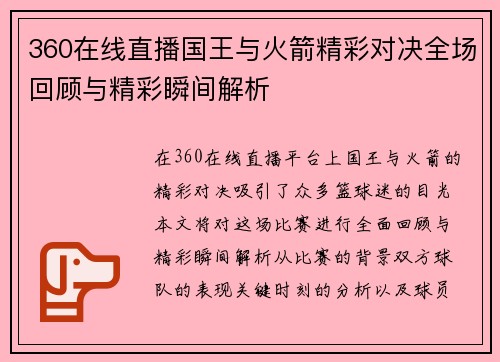 360在线直播国王与火箭精彩对决全场回顾与精彩瞬间解析

在360在线直播平台上国王与火箭的精彩对决吸引了众多篮球迷的目光本文将对这场比赛进行全面回顾与精彩瞬间解析从比赛的背景双方球队的表现关键时刻的分析以及球员